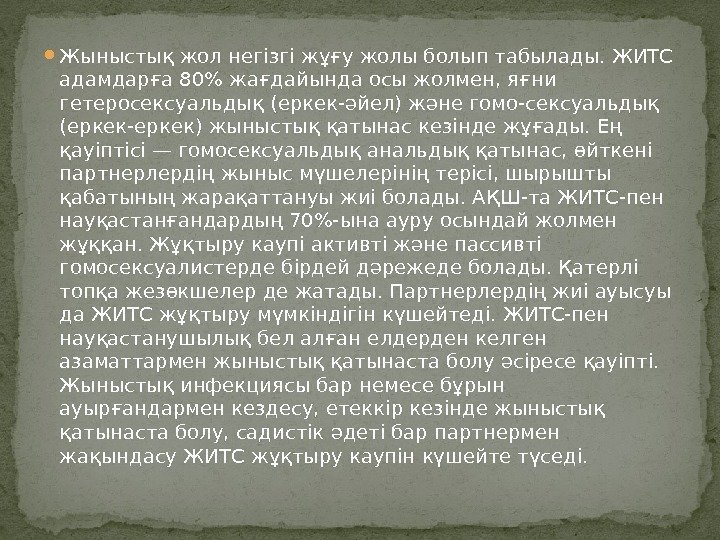 • Жыныстық жол негізгі жұғу жолы болып табылады. ЖИТС адамдарға 80% жағдайында осы жолмен, яғни гетеросексуальдық (еркек-әйел) және гомо-сексуальдық (еркек-еркек) жыныстық қатынас кезінде жұғады. Ең қауіптісі — гомосексуальдық анальдық қатынас, өйткені партнерлердің жыныс мүшелерінің терісі, шырышты қабатының жарақаттануы жиі болады. АҚШ-та ЖИТС-пен науқастанғандардың 70%-ына ауру осындай жолмен жұққан. Жұқтыру каупі активті және пассивті гомосексуалистерде бірдей дәрежеде болады. Қатерлі топқа жезөкшелер де жатады. Партнерлердің жиі ауысуы да ЖИТС жұқтыру мүмкіндігін күшейтеді. ЖИТС-пен науқастанушылық бел алған елдерден келген азаматтармен жыныстық қатынаста болу әсіресе қауіпті. Жыныстық инфекциясы бар немесе бұрын ауырғандармен кездесу, етеккір кезінде жыныстық қатынаста болу, садистік әдеті бар партнермен жақындасу ЖИТС жұқтыру каупін күшейте түседі.